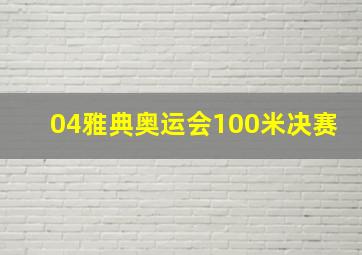 04雅典奥运会100米决赛